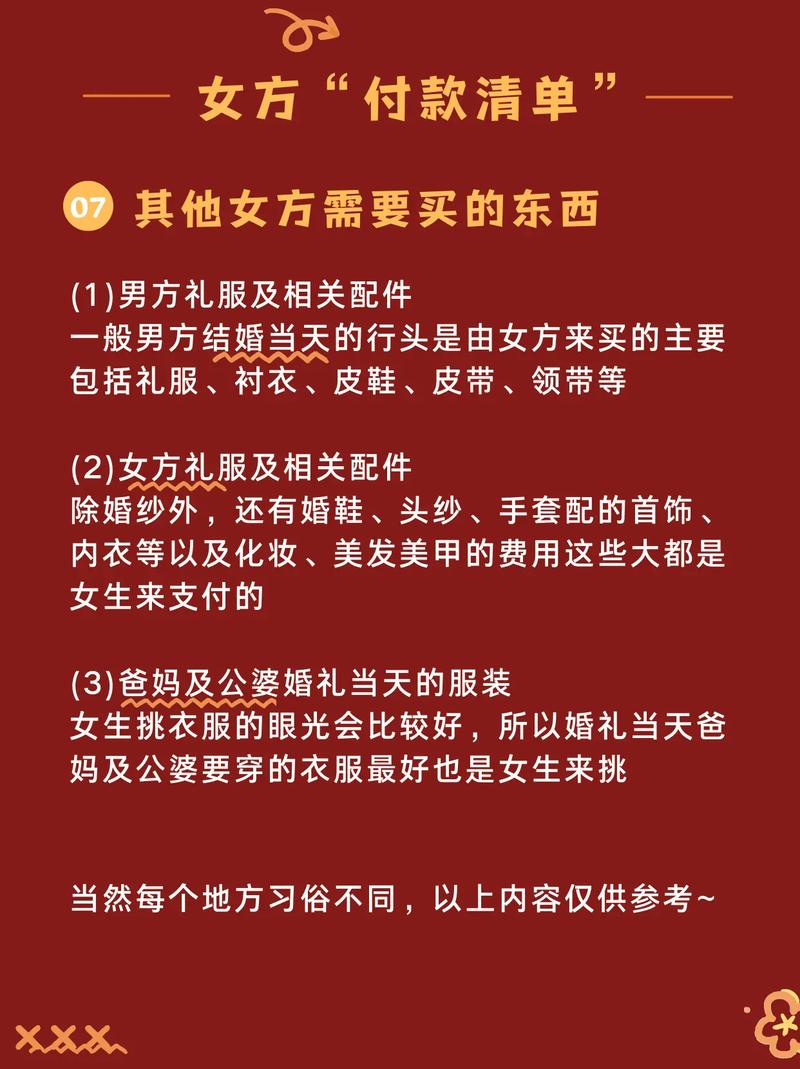 女方“付款清单”

07 其他女方需要买的东西

(1)男方礼服及相关配件
一般男方结婚当天的行头是由女方来买的主要包括礼服、衬衣、皮鞋、皮带、领带等

(2)女方礼服及相关配件
除婚纱外，还有婚鞋、头纱、手套配的首饰、内衣等以及化妆、美发美甲的费用这些大都是女生来支付的

(3)爸妈及公婆婚礼当天的服装
女生挑衣服的眼光会比较好，所以婚礼当天爸妈及公婆要穿的衣服最好也是女生来挑

当然每个地方习俗不同，以上内容仅供参考~